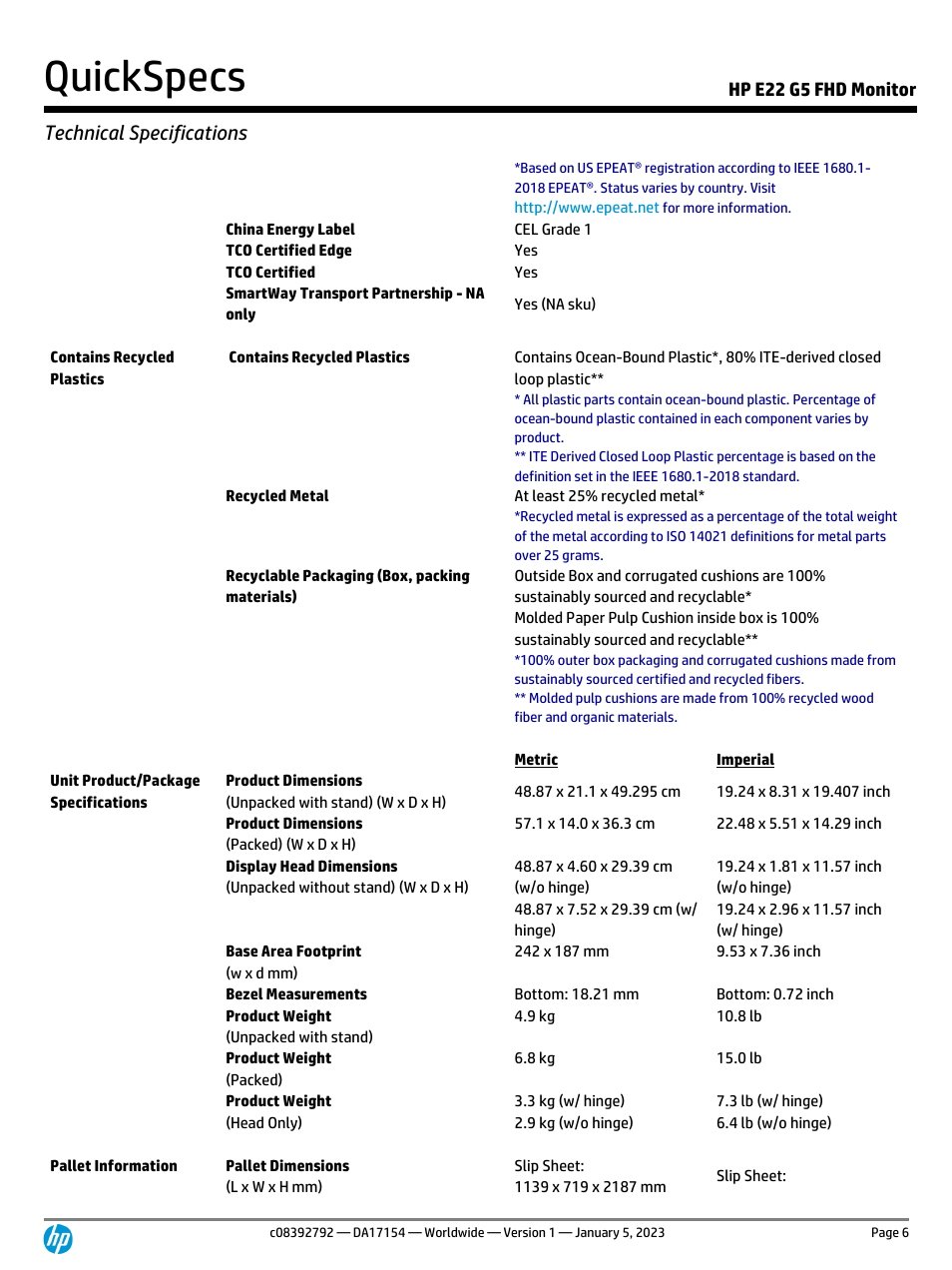 QuickSpecs

HP E22 G5 FHD Monitor

Technical Specifications

| | | | |
|---|---|---|---|
| | | *Based on US EPEAT® registration according to IEEE 1680.1-2018 EPEAT®. Status varies by country. Visit http://www.epeat.net for more information. | |
| | China Energy Label | CEL Grade 1 | |
| | TCO Certified Edge | Yes | |
| | TCO Certified | Yes | |
| | SmartWay Transport Partnership - NA only | Yes (NA sku) | |
| Contains Recycled Plastics | Contains Recycled Plastics | Contains Ocean-Bound Plastic*, 80% ITE-derived closed loop plastic** * All plastic parts contain ocean-bound plastic. Percentage of ocean-bound plastic contained in each component varies by product. ** ITE Derived Closed Loop Plastic percentage is based on the definition set in the IEEE 1680.1-2018 standard. | |
| | Recycled Metal | At least 25% recycled metal* *Recycled metal is expressed as a percentage of the total weight of the metal according to ISO 14021 definitions for metal parts over 25 grams. | |
| | Recyclable Packaging (Box, packing materials) | Outside Box and corrugated cushions are 100% sustainably sourced and recyclable* Molded Paper Pulp Cushion inside box is 100% sustainably sourced and recyclable** *100% outer box packaging and corrugated cushions made from sustainably sourced certified and recycled fibers. ** Molded pulp cushions are made from 100% recycled wood fiber and organic materials. | |
| | | Metric | Imperial |
| Unit Product/Package Specifications | Product Dimensions (Unpacked with stand) (W x D x H) | 48.87 x 21.1 x 49.295 cm | 19.24 x 8.31 x 19.407 inch |
| | Product Dimensions (Packed) (W x D x H) | 57.1 x 14.0 x 36.3 cm | 22.48 x 5.51 x 14.29 inch |
| | Display Head Dimensions (Unpacked without stand) (W x D x H) | 48.87 x 4.60 x 29.39 cm (w/o hinge) 48.87 x 7.52 x 29.39 cm (w/ hinge) | 19.24 x 1.81 x 11.57 inch (w/o hinge) 19.24 x 2.96 x 11.57 inch (w/ hinge) |
| | Base Area Footprint (w x d mm) | 242 x 187 mm | 9.53 x 7.36 inch |
| | Bezel Measurements | Bottom: 18.21 mm | Bottom: 0.72 inch |
| | Product Weight (Unpacked with stand) | 4.9 kg | 10.8 lb |
| | Product Weight (Packed) | 6.8 kg | 15.0 lb |
| | Product Weight (Head Only) | 3.3 kg (w/ hinge) 2.9 kg (w/o hinge) | 7.3 lb (w/ hinge) 6.4 lb (w/o hinge) |
| Pallet Information | Pallet Dimensions (L x W x H mm) | Slip Sheet: 1139 x 719 x 2187 mm | Slip Sheet: |

c08392792 — DA17154 — Worldwide — Version 1 — January 5, 2023

Page 6